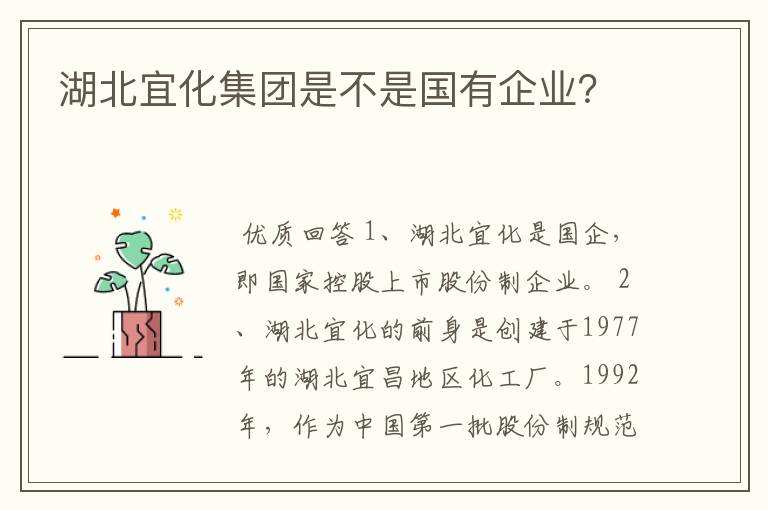 湖北宜化集团是不是国有企业?

优质回答 1、湖北宜化是国企，即国家控股上市股份制企业。 2、湖北宜化的前身是创建于1977年的湖北宜昌地区化工厂。1992年，作为中国第一批股份制规范